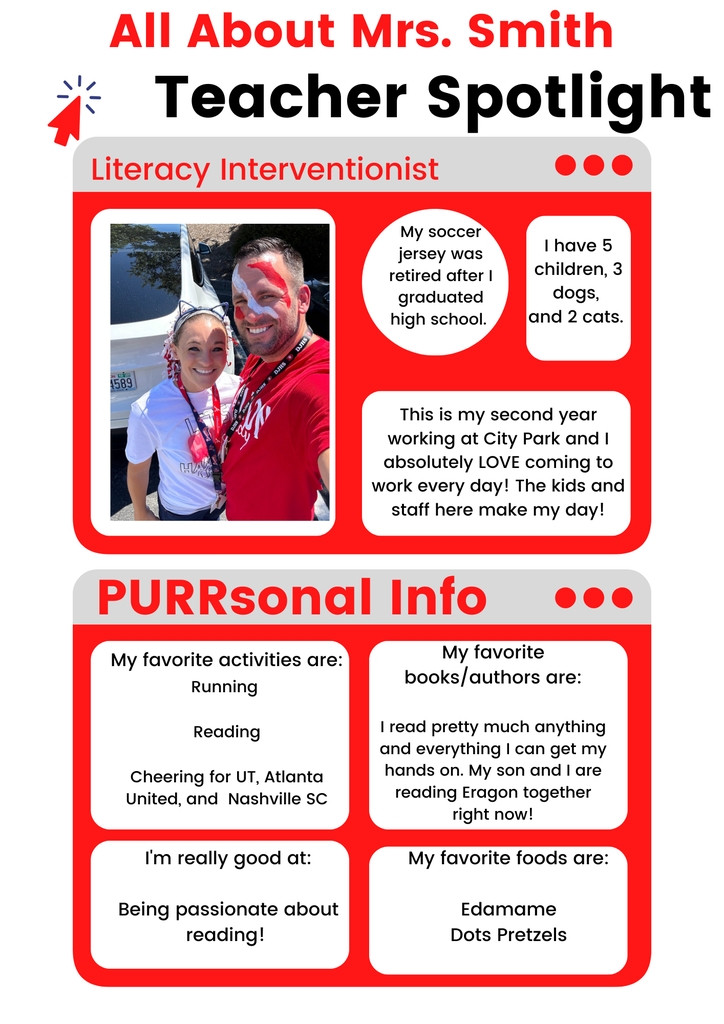 All About Mrs. Smith

Teacher Spotlight

Literacy Interventionist

My soccer jersey was retired after I graduated high school.

I have 5 children, 3 dogs, and 2 cats.

This is my second year working at City Park and I absolutely LOVE coming to work every day! The kids and staff here make my day!

PURRsonal Info

My favorite activities are:
Running

Reading

Cheering for UT, Atlanta United, and Nashville SC

My favorite books/authors are:

I read pretty much anything and everything I can get my hands on. My son and I are reading Eragon together right now!

I'm really good at:

Being passionate about reading!

My favorite foods are:

Edamame
Dots Pretzels